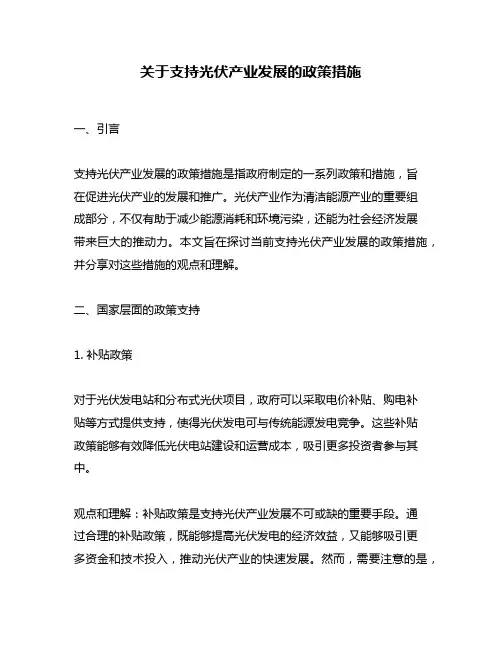 关于支持光伏产业发展的政策措施

一、引言

支持光伏产业发展的政策措施是指政府制定的一系列政策和措施，旨在促进光伏产业的发展和推广。光伏产业作为清洁能源产业的重要组成部分，不仅有助于减少能源消耗和环境污染，还能为社会经济发展带来巨大的推动力。本文旨在探讨当前支持光伏产业发展的政策措施，并分享对这些措施的观点和理解。

二、国家层面的政策支持

1. 补贴政策

对于光伏发电站和分布式光伏项目，政府可以采取电价补贴、购电补贴等方式提供支持，使得光伏发电可与传统能源发电竞争。这些补贴政策能够有效降低光伏电站建设和运营成本，吸引更多投资者参与其中。

观点和理解：补贴政策是支持光伏产业发展不可或缺的重要手段。通过合理的补贴政策，既能够提高光伏发电的经济效益，又能够吸引更多资金和技术投入，推动光伏产业的快速发展。然而，需要注意的是，